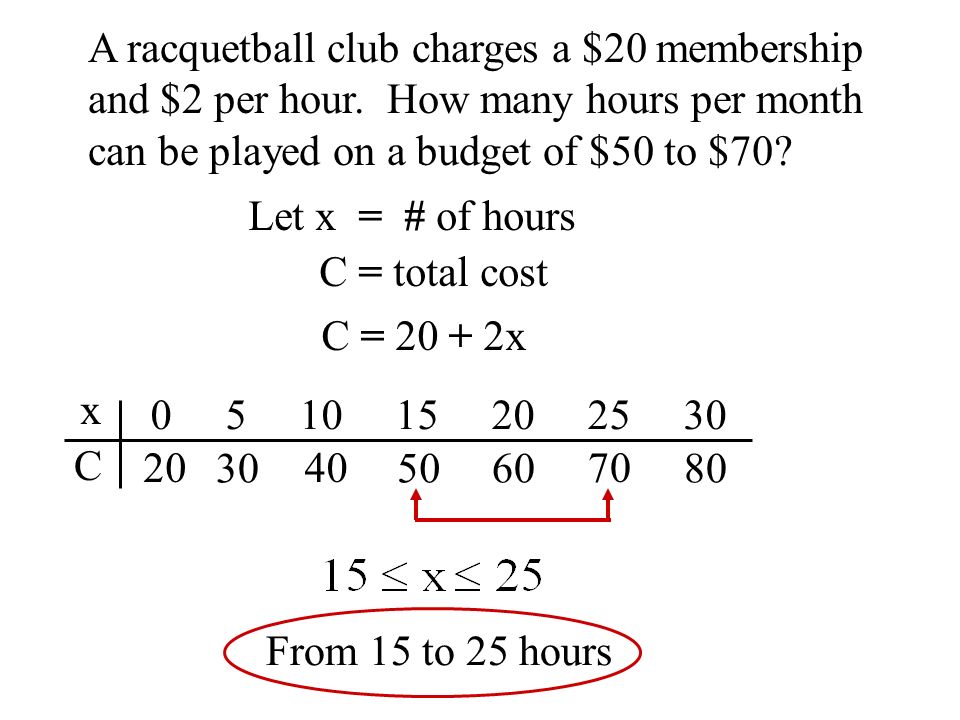 A racquetball club charges a \$20 membership and \$2 per hour. How many hours per month can be played on a budget of \$50 to \$70?

Let x = # of hours

C = total cost

C = 20 + 2x

| x | 0 | 5 | 10 | 15 | 20 | 25 | 30 |
|---|---|---|---|---|---|---|---|
| C | 20 | 30 | 40 | 50 | 60 | 70 | 80 |

$15 \leq x \leq 25$

From 15 to 25 hours